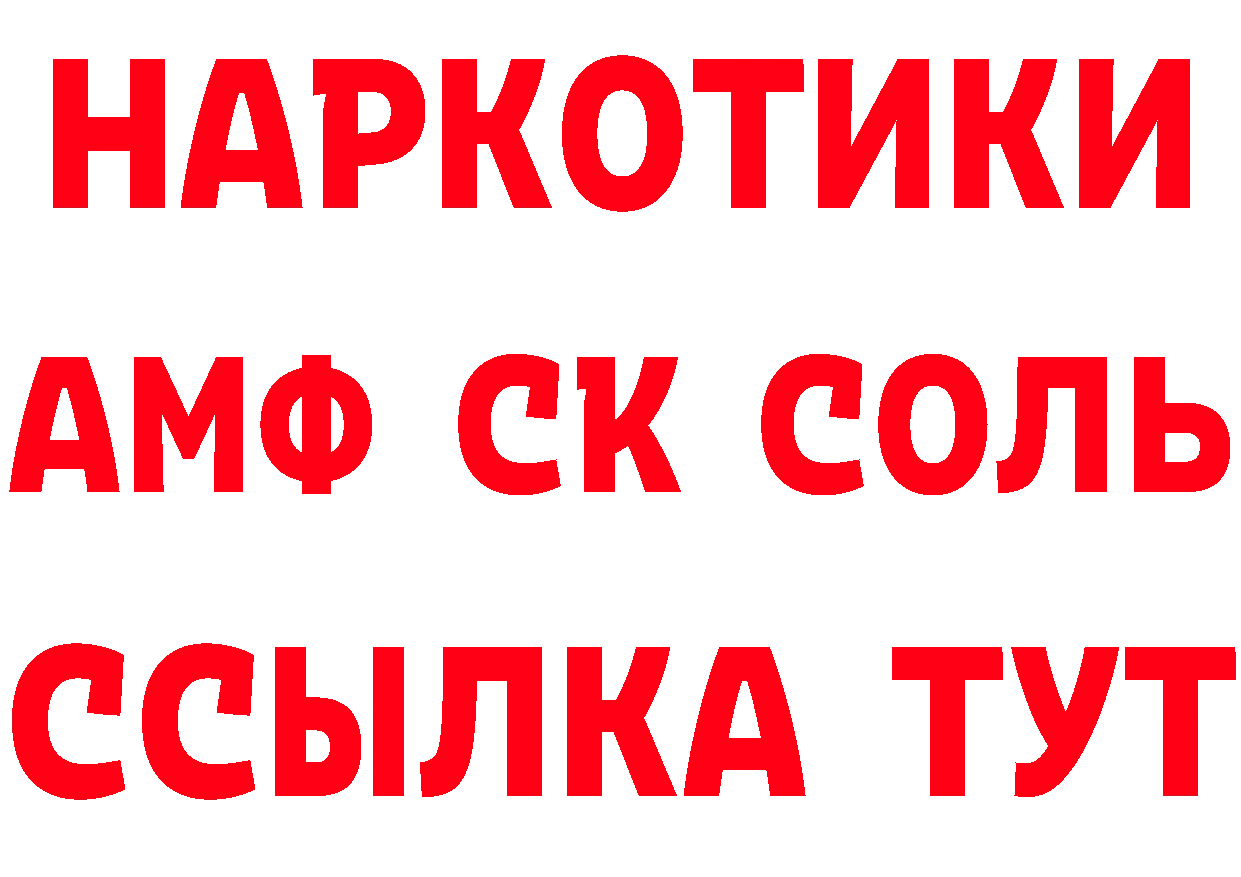 НАРКОТИКИ
АМФ СК СОЛЬ
ССЫЛКА ТУТ